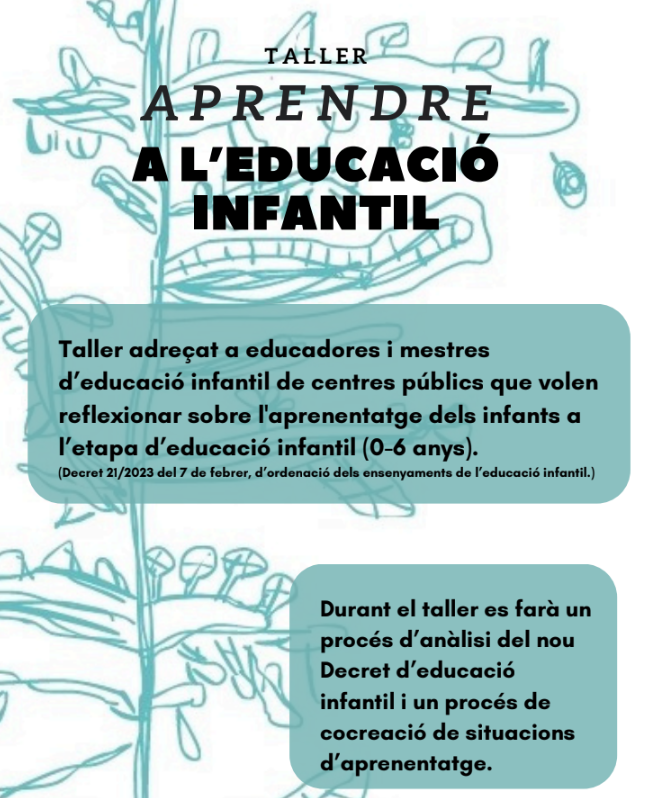 TALLER
APRENDRE
A L'EDUCACIÓ INFANTIL

Taller adreçat a educadores i mestres d'educació infantil de centres públics que volen reflexionar sobre l'aprenentatge dels infants a l'etapa d'educació infantil (0-6 anys).
(Decret 21/2023 del 7 de febrer, d'ordenació dels ensenyaments de l'educació infantil.)

Durant el taller es farà un procés d'anàlisi del nou Decret d'educació infantil i un procés de cocreació de situacions d'aprenentatge.